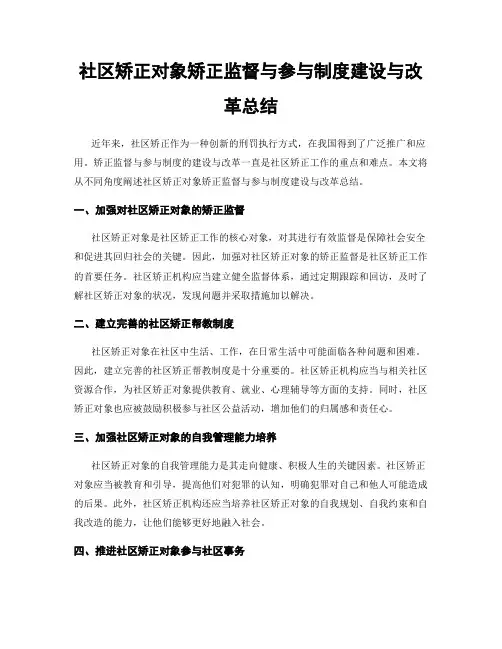 社区矫正对象矫正监督与参与制度建设与改革总结

近年来，社区矫正作为一种创新的刑罚执行方式，在我国得到了广泛推广和应用。矫正监督与参与制度的建设与改革一直是社区矫正工作的重点和难点。本文将从不同角度阐述社区矫正对象矫正监督与参与制度建设与改革总结。

一、加强对社区矫正对象的矫正监督

社区矫正对象是社区矫正工作的核心对象，对其进行有效监督是保障社会安全和促进其回归社会的关键。因此，加强对社区矫正对象的矫正监督是社区矫正工作的首要任务。社区矫正机构应当建立健全监督体系，通过定期跟踪和回访，及时了解社区矫正对象的状况，发现问题并采取措施加以解决。

二、建立完善的社区矫正帮教制度

社区矫正对象在社区中生活、工作，在日常生活中可能面临各种问题和困难。因此，建立完善的社区矫正帮教制度是十分重要的。社区矫正机构应当与相关社区资源合作，为社区矫正对象提供教育、就业、心理辅导等方面的支持。同时，社区矫正对象也应被鼓励积极参与社区公益活动，增加他们的归属感和责任心。

三、加强社区矫正对象的自我管理能力培养

社区矫正对象的自我管理能力是其走向健康、积极人生的关键因素。社区矫正对象应当被教育和引导，提高他们对犯罪的认知，明确犯罪对自己和他人可能造成的后果。此外，社区矫正机构还应当培养社区矫正对象的自我规划、自我约束和自我改造的能力，让他们能够更好地融入社会。

四、推进社区矫正对象参与社区事务